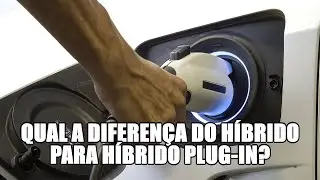 QUAL A DIFERENÇA DO HÍBRIDO PARA HÍBRIDO PLUG-IN?